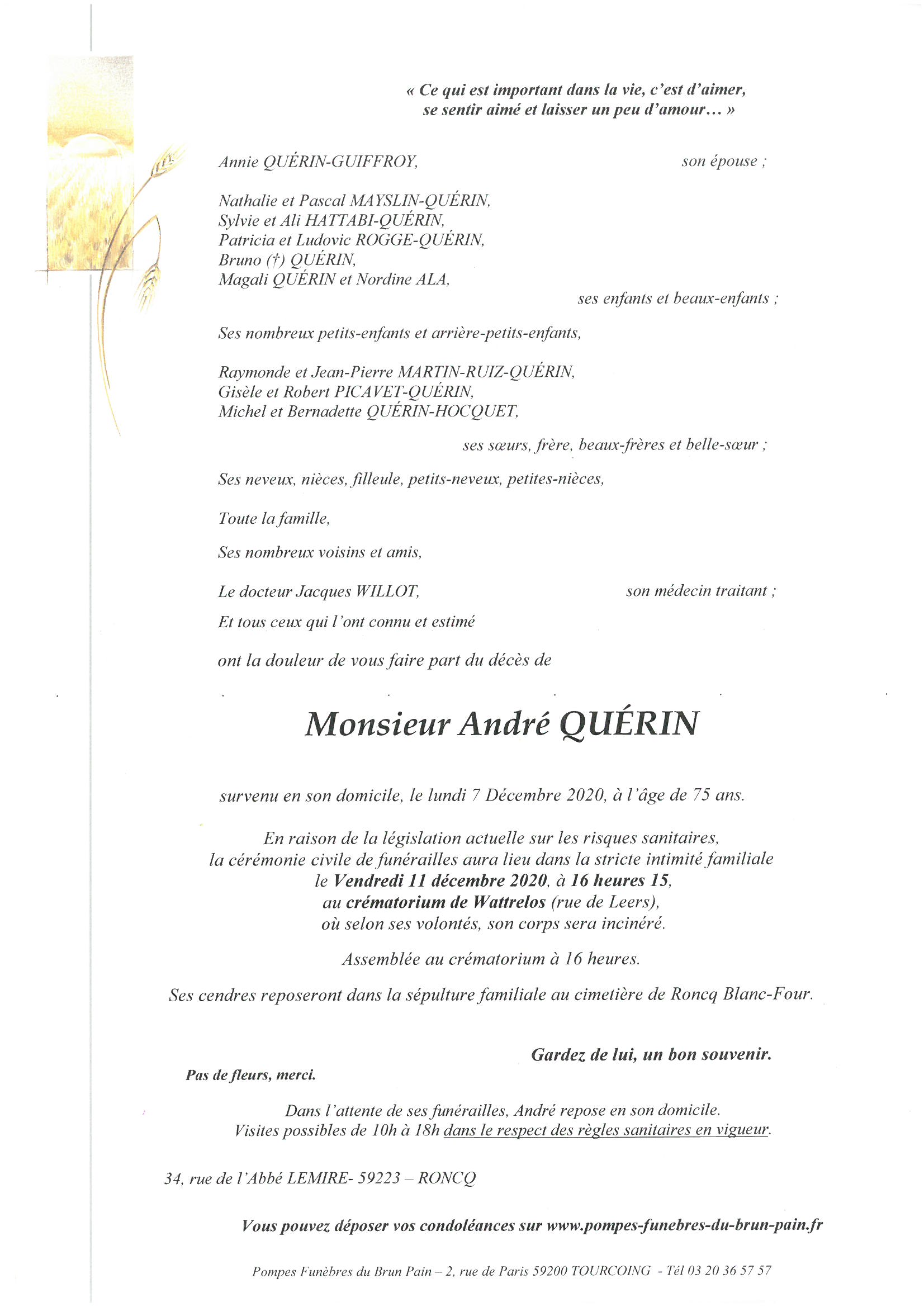 « Ce qui est important dans la vie, c'est d'aimer, se sentir aimé et laisser un peu d'amour… »

Annie QUÉRIN-GUIFFROY, son épouse ;

Nathalie et Pascal MAYSLIN-QUÉRIN,
Sylvie et Ali HATTABI-QUÉRIN,
Patricia et Ludovic ROGGE-QUÉRIN,
Bruno (†) QUÉRIN,
Magali QUÉRIN et Nordine ALA,
ses enfants et beaux-enfants ;

Ses nombreux petits-enfants et arrière-petits-enfants,

Raymonde et Jean-Pierre MARTIN-RUIZ-QUÉRIN,
Gisèle et Robert PICAVET-QUÉRIN,
Michel et Bernadette QUÉRIN-HOCQUET,
ses sœurs, frère, beaux-frères et belle-sœur ;

Ses neveux, nièces, filleule, petits-neveux, petites-nièces,

Toute la famille,

Ses nombreux voisins et amis,

Le docteur Jacques WILLOT, son médecin traitant ;

Et tous ceux qui l'ont connu et estimé

ont la douleur de vous faire part du décès de

Monsieur André QUÉRIN

survenu en son domicile, le lundi 7 Décembre 2020, à l'âge de 75 ans.

En raison de la législation actuelle sur les risques sanitaires, la cérémonie civile de funérailles aura lieu dans la stricte intimité familiale le Vendredi 11 décembre 2020, à 16 heures 15, au crématorium de Wattrelos (rue de Leers), où selon ses volontés, son corps sera incinéré.

Assemblée au crématorium à 16 heures.

Ses cendres reposeront dans la sépulture familiale au cimetière de Roncq Blanc-Four.

Gardez de lui, un bon souvenir.

Pas de fleurs, merci.

Dans l'attente de ses funérailles, André repose en son domicile.
Visites possibles de 10h à 18h dans le respect des règles sanitaires en vigueur.

34, rue de l'Abbé LEMIRE- 59223 – RONCQ

Vous pouvez déposer vos condoléances sur www.pompes-funebres-du-brun-pain.fr

Pompes Funèbres du Brun Pain – 2, rue de Paris 59200 TOURCOING - Tél 03 20 36 57 57